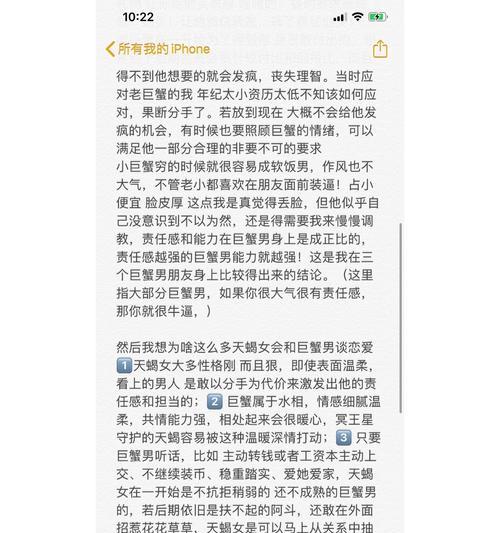 10:22

所有我的 iPhone

得不到他想要的就会发疯，丧失理智。当时应对老巨蟹的我 年纪太小资历太低不知该如何应对，果断分手了。若放到现在 大概不会给他发疯的机会，有时候也要照顾巨蟹的情绪，可以满足他一部分合理的非要不可的要求
小巨蟹穷的时候就很容易成软饭男，作风也不大气，不管老小都喜欢在朋友面前装逼！占小便宜 脸皮厚 这点我是真觉得丢脸，但他似乎自己没意识到不以为然，还是得需要我来慢慢调教，责任感和能力在巨蟹男身上是成正比的，责任感越强的巨蟹男能力就越强！这是我在三个巨蟹男朋友身上比较得出来的结论。（这里指大部分巨蟹男，如果你很大气很有责任感，那你就很牛逼，）

然后我想为啥这么多天蝎女会和巨蟹男谈恋爱
1️⃣天蝎女大多性格刚 而且狠，即使表面温柔，看上的男人 是敢以分手为代价来激发出他的责任感和担当的；2️⃣ 巨蟹属于水相，情感细腻温柔，共情能力强，相处起来会很暖心，冥王星守护的天蝎容易被这种温暖深情打动；3️⃣ 只要巨蟹男听话，比如 主动转钱或者工资本主动上交、不继续装币、稳重踏实、爱她爱家，天蝎女在一开始是不抗拒稍弱的 还不成熟的巨蟹男的，若后期依旧是扶不起的阿斗，还敢在外面招惹花花草草，天蝎女是可以马上从关系中抽